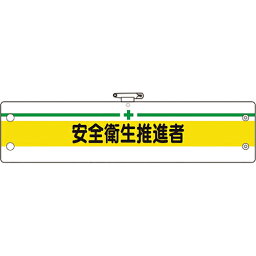 安全衛生推進者